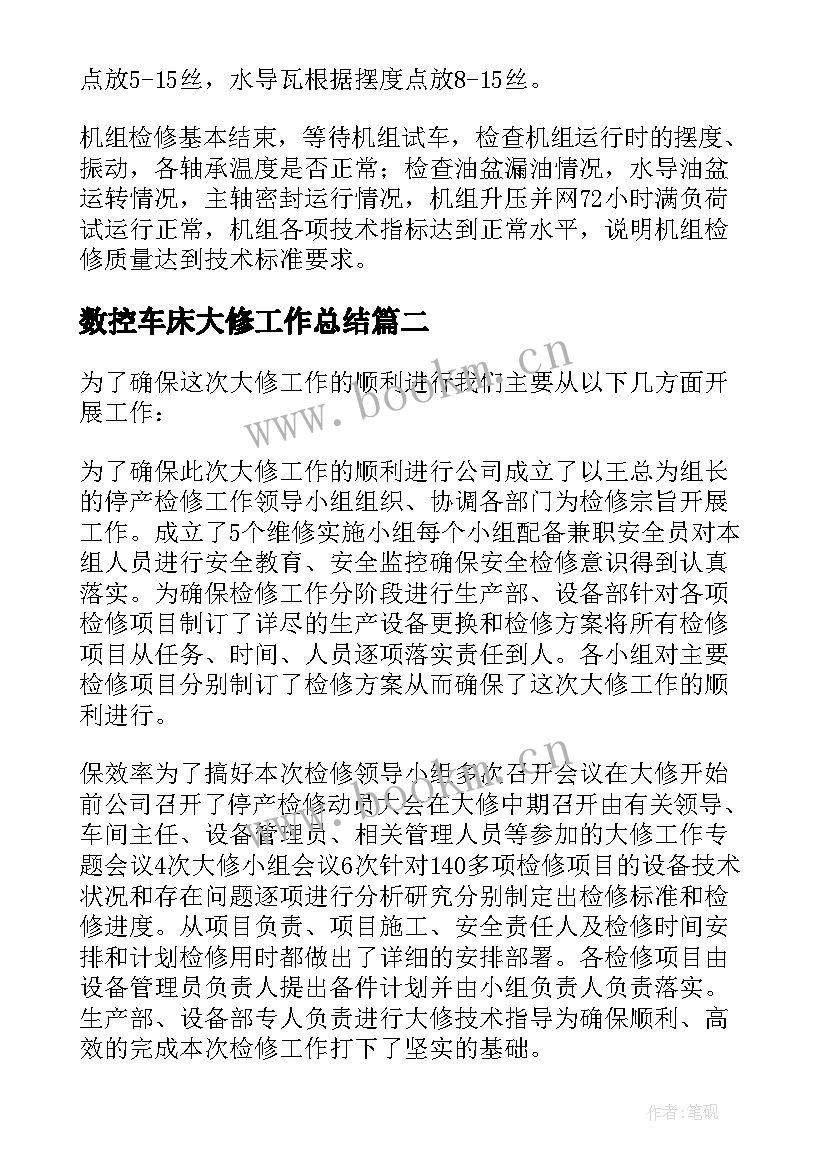 点放5-15丝，水导瓦根据摆度点放8-15丝。

机组检修基本结束，等待机组试车，检查机组运行时的摆度、振动，各轴承温度是否正常；检查油盆漏油情况，水导油盆运转情况，主轴密封运行情况，机组升压并网72小时满负荷试运行正常，机组各项技术指标达到正常水平，说明机组检修质量达到技术标准要求。

数控车床大修工作总结篇二

为了确保这次大修工作的顺利进行我们主要从以下几方面开展工作：

为了确保此次大修工作的顺利进行公司成立了以王总为组长的停产检修工作领导小组组织、协调各部门为检修宗旨开展工作。成立了5个维修实施小组每个小组配备兼职安全员对本组人员进行安全教育、安全监控确保安全检修意识得到认真落实。为确保检修工作分阶段进行生产部、设备部针对各项检修项目制订了详尽的生产设备更换和检修方案将所有检修项目从任务、时间、人员逐项落实责任到人。各小组对主要检修项目分别制订了检修方案从而确保了这次大修工作的顺利进行。

保效率为了搞好本次检修领导小组多次召开会议在大修开始前公司召开了停产检修动员大会在大修中期召开由有关领导、车间主任、设备管理员、相关管理人员等参加的大修工作专题会议4次大修小组会议6次针对140多项检修项目的设备技术状况和存在问题逐项进行分析研究分别制定出检修标准和检修进度。从项目负责、项目施工、安全责任人及检修时间安排和计划检修用时都做出了详细的安排部署。各检修项目由设备管理员负责人提出备件计划并由小组负责人负责落实。生产部、设备部专人负责进行大修技术指导为确保顺利、高效的完成本次检修工作打下了坚实的基础。

www.bookm.cn

www.bookm.cn

作者:笔砚